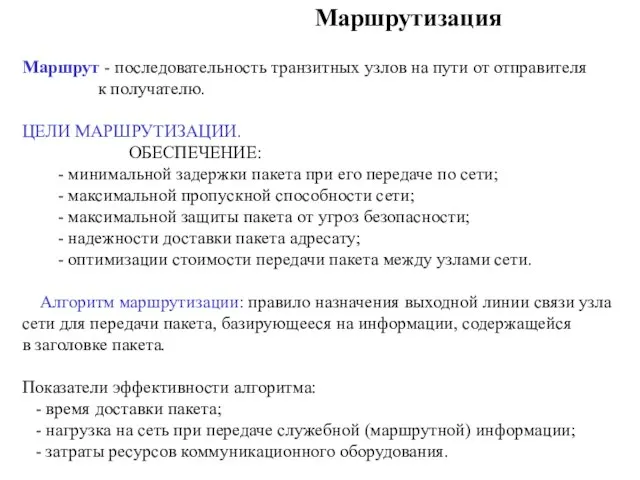 Маршрутизация

Маршрут - последовательность транзитных узлов на пути от отправителя к получателю.

ЦЕЛИ МАРШРУТИЗАЦИИ.
ОБЕСПЕЧЕНИЕ:
- минимальной задержки пакета при его передаче по сети;
- максимальной пропускной способности сети;
- максимальной защиты пакета от угроз безопасности;
- надежности доставки пакета адресату;
- оптимизации стоимости передачи пакета между узлами сети.

Алгоритм маршрутизации: правило назначения выходной линии связи узла сети для передачи пакета, базирующееся на информации, содержащейся в заголовке пакета.

Показатели эффективности алгоритма:
- время доставки пакета;
- нагрузка на сеть при передаче служебной (маршрутной) информации;
- затраты ресурсов коммуникационного оборудования.